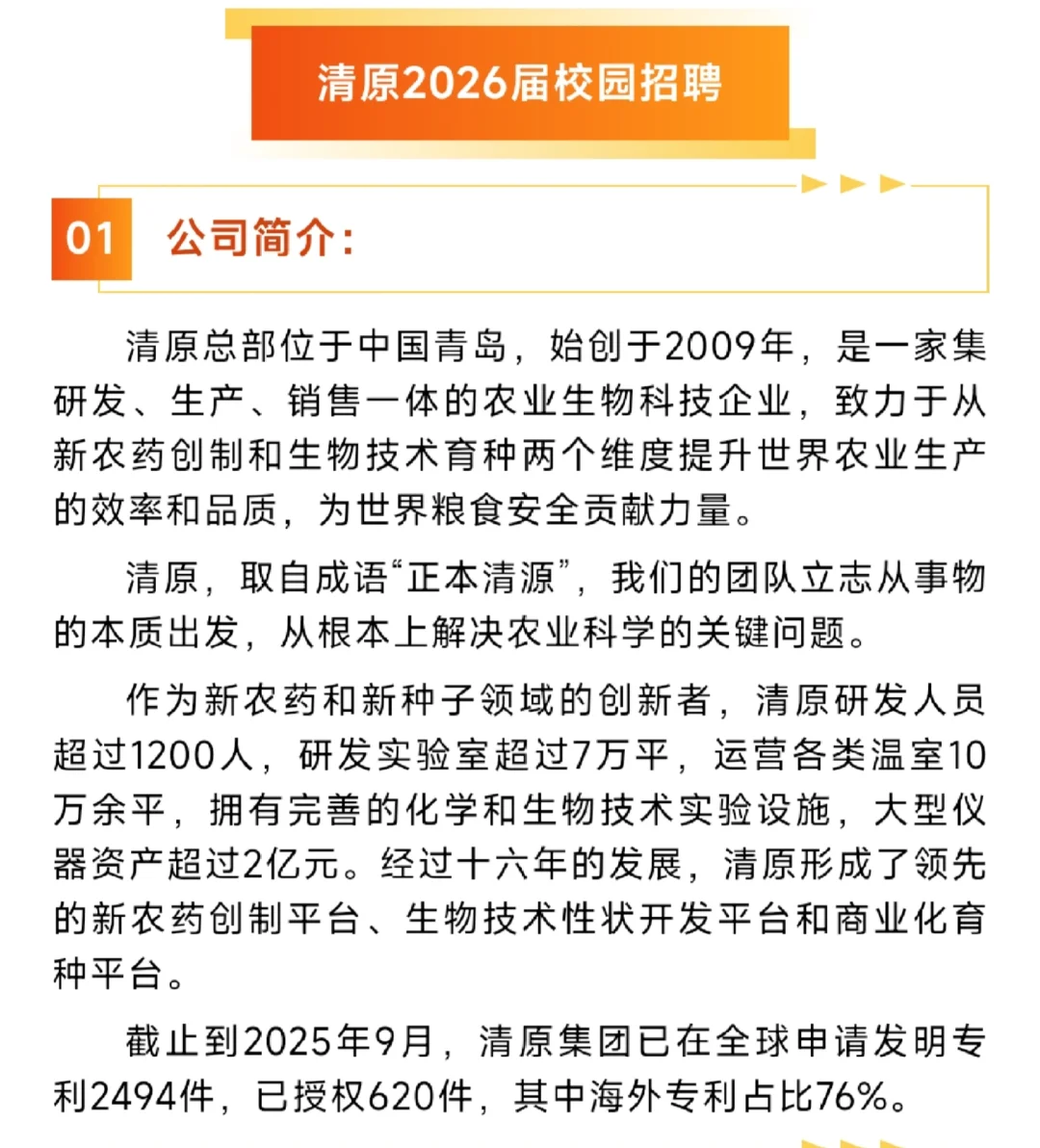 清原2026届校园招聘

01 公司简介：

清原总部位于中国青岛，始创于2009年，是一家集研发、生产、销售一体的农业生物科技企业，致力于从新农药创制和生物技术育种两个维度提升世界农业生产的效率和品质，为世界粮食安全贡献力量。

清原，取自成语“正本清源”，我们的团队立志从事物的本质出发，从根本上解决农业科学的关键问题。

作为新农药和新种子领域的创新者，清原研发人员超过1200人，研发实验室超过7万平，运营各类温室10万余平，拥有完善的化学和生物技术实验设施，大型仪器资产超过2亿元。经过十六年的发展，清原形成了领先的新农药创制平台、生物技术性状开发平台和商业化育种平台。

截止到2025年9月，清原集团已在全球申请发明专利2494件，已授权620件，其中海外专利占比76%。